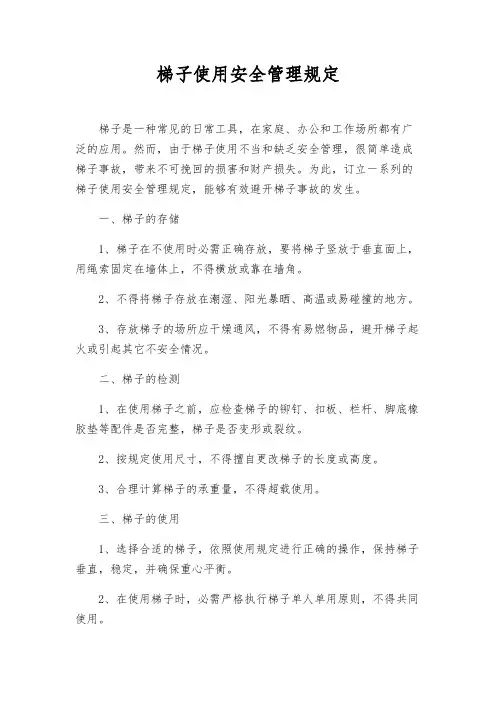 梯子使用安全管理规定

梯子是一种常见的日常工具，在家庭、办公和工作场所都有广泛的应用。然而，由于梯子使用不当和缺乏安全管理，很简单造成梯子事故，带来不可挽回的损害和财产损失。为此，订立一系列的梯子使用安全管理规定，能够有效避开梯子事故的发生。

一、梯子的存储

1、梯子在不使用时必需正确存放，要将梯子竖放于垂直面上，用绳索固定在墙体上，不得横放或靠在墙角。

2、不得将梯子存放在潮湿、阳光暴晒、高温或易碰撞的地方。

3、存放梯子的场所应干燥通风，不得有易燃物品，避开梯子起火或引起其它不安全情况。

二、梯子的检测

1、在使用梯子之前，应检查梯子的铆钉、扣板、栏杆、脚底橡胶垫等配件是否完整，梯子是否变形或裂纹。

2、按规定使用尺寸，不得擅自更改梯子的长度或高度。

3、合理计算梯子的承重量，不得超载使用。

三、梯子的使用

1、选择合适的梯子，依照使用规定进行正确的操作，保持梯子垂直，稳定，并确保重心平衡。

2、在使用梯子时，必需严格执行梯子单人单用原则，不得共同使用。